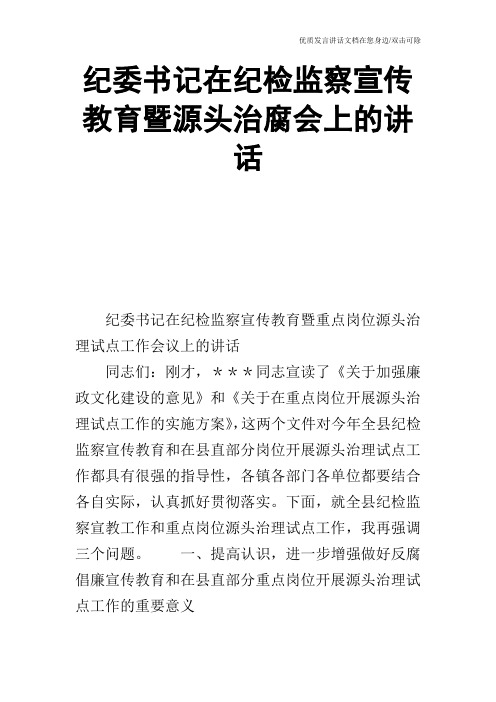 优质发言讲话文档在您身边/双击可除

纪委书记在纪检监察宣传教育暨源头治腐会上的讲话

纪委书记在纪检监察宣传教育暨重点岗位源头治理试点工作会议上的讲话

同志们：刚才，＊＊＊同志宣读了《关于加强廉政文化建设的意见》和《关于在重点岗位开展源头治理试点工作的实施方案》，这两个文件对今年全县纪检监察宣传教育和在县直部分岗位开展源头治理试点工作都具有很强的指导性，各镇各部门各单位都要结合各自实际，认真抓好贯彻落实。下面，就全县纪检监察宣教工作和重点岗位源头治理试点工作，我再强调三个问题。　　一、提高认识，进一步增强做好反腐倡廉宣传教育和在县直部分重点岗位开展源头治理试点工作的重要意义